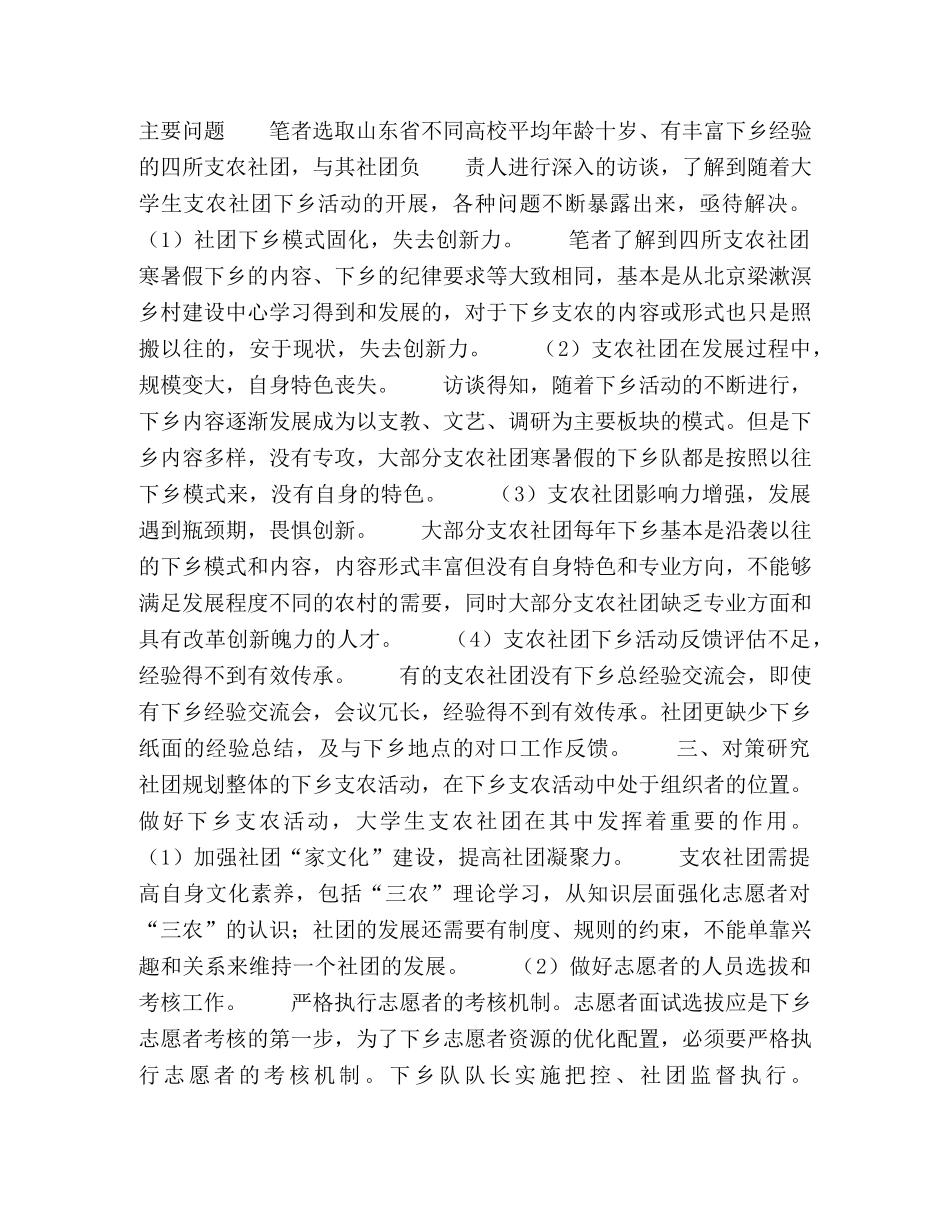 主要问题　　笔者选取山东省不同高校平均年龄十岁、有丰富下乡经验的四所支农社团，与其社团负　　责人进行深入的访谈，了解到随着大学生支农社团下乡活动的开展，各种问题不断暴露出来，亟待解决。（1）社团下乡模式固化，失去创新力。　　笔者了解到四所支农社团寒暑假下乡的内容、下乡的纪律要求等大致相同，基本是从北京梁漱溟乡村建设中心学习得到和发展的，对于下乡支农的内容或形式也只是照搬以往的，安于现状，失去创新力。　　（2）支农社团在发展过程中，规模变大，自身特色丧失。　　访谈得知，随着下乡活动的不断进行，下乡内容逐渐发展成为以支教、文艺、调研为主要板块的模式。但是下乡内容多样，没有专攻，大部分支农社团寒暑假的下乡队都是按照以往下乡模式来，没有自身的特色。　　（3）支农社团影响力增强，发展遇到瓶颈期，畏惧创新。　　大部分支农社团每年下乡基本是沿袭以往的下乡模式和内容，内容形式丰富但没有自身特色和专业方向，不能够满足发展程度不同的农村的需要，同时大部分支农社团缺乏专业方面和具有改革创新魄力的人才。　　（4）支农社团下乡活动反馈评估不足，经验得不到有效传承。　　有的支农社团没有下乡总经验交流会，即使有下乡经验交流会，会议冗长，经验得不到有效传承。社团更缺少下乡纸面的经验总结，及与下乡地点的对口工作反馈。　　三、对策研究　　社团规划整体的下乡支农活动，在下乡支农活动中处于组织者的位置。做好下乡支农活动，大学生支农社团在其中发挥着重要的作用。（1）加强社团“家文化”建设，提高社团凝聚力。　　支农社团需提高自身文化素养，包括“三农”理论学习，从知识层面强化志愿者对“三农”的认识；社团的发展还需要有制度、规则的约束，不能单靠兴趣和关系来维持一个社团的发展。　　（2）做好志愿者的人员选拔和考核工作。　　严格执行志愿者的考核机制。志愿者面试选拔应是下乡志愿者考核的第一步，为了下乡志愿者资源的优化配置，必须要严格执行志愿者的考核机制。下乡队队长实施把控、社团监督执行。